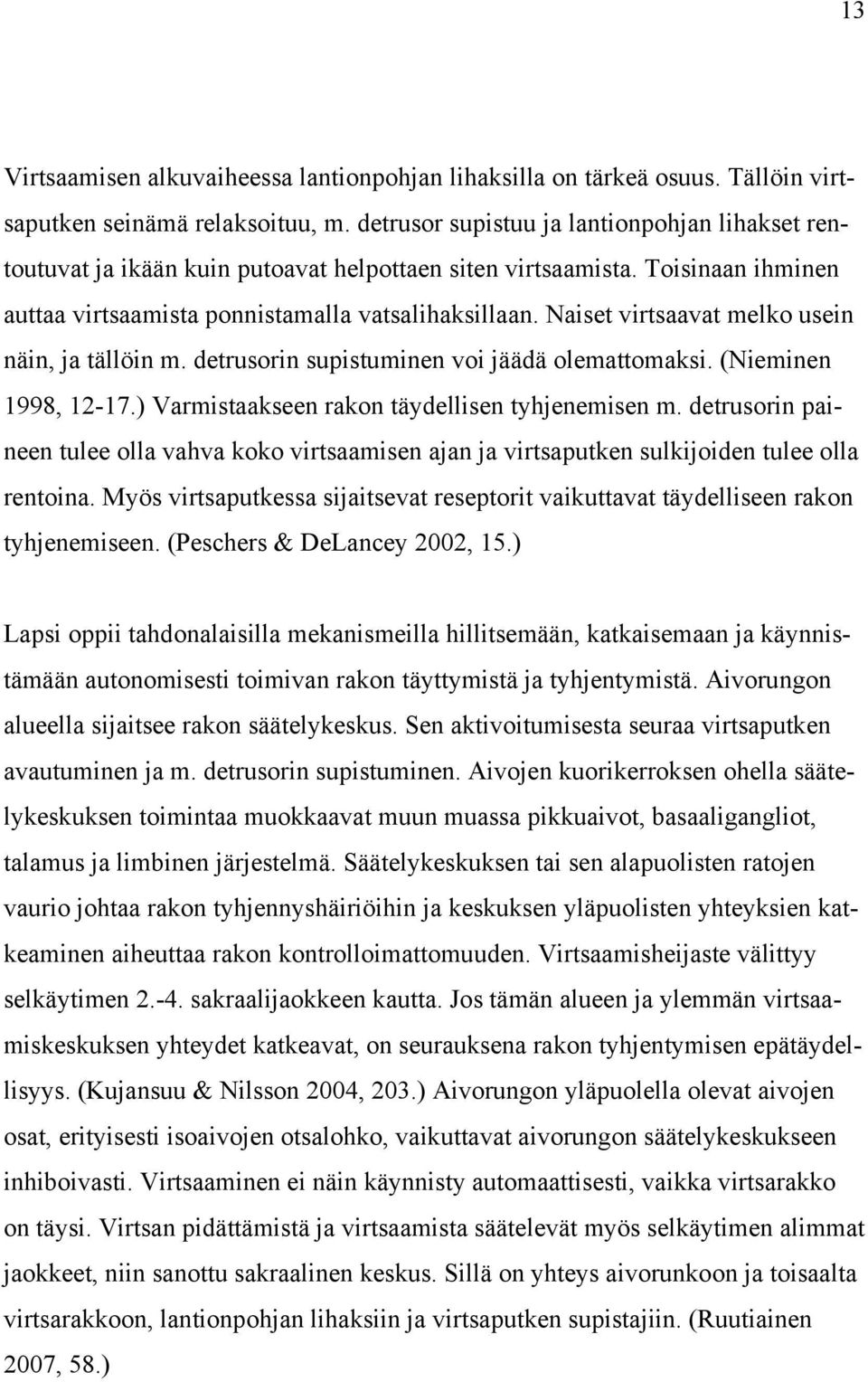 13

Virtsaamisen alkuvaiheessa lantionpohjan lihaksilla on tärkeä osuus. Tällöin virtsaputken seinämä relaksoituu, m. detrusor supistuu ja lantionpohjan lihakset rentoutuvat ja ikään kuin putoavat helpottaen siten virtsaamista. Toisinaan ihminen auttaa virtsaamista ponnistamalla vatsalihaksillaan. Naiset virtsaavat melko usein näin, ja tällöin m. detrusorin supistuminen voi jäädä olemattomaksi. (Nieminen 1998, 12-17.) Varmistaakseen rakon täydellisen tyhjenemisen m. detrusorin paineen tulee olla vahva koko virtsaamisen ajan ja virtsaputken sulkijoiden tulee olla rentoina. Myös virtsaputkessa sijaitsevat reseptorit vaikuttavat täydelliseen rakon tyhjenemiseen. (Peschers & DeLancey 2002, 15.)

Lapsi oppii tahdonalaisilla mekanismeilla hillitsemään, katkaisemaan ja käynnistämään autonomisesti toimivan rakon täyttymistä ja tyhjentymistä. Aivorungon alueella sijaitsee rakon säätelykeskus. Sen aktivoitumisesta seuraa virtsaputken avautuminen ja m. detrusorin supistuminen. Aivojen kuorikerroksen ohella säätelykeskuksen toimintaa muokkaavat muun muassa pikkuaivot, basaaligangliot, talamus ja limbinen järjestelmä. Säätelykeskuksen tai sen alapuolisten ratojen vaurio johtaa rakon tyhjennyshäiriöihin ja keskuksen yläpuolisten yhteyksien katkeaminen aiheuttaa rakon kontrolloimattomuuden. Virtsaamisheijaste välittyy selkäytimen 2.-4. sakraalijaokkeen kautta. Jos tämän alueen ja ylemmän virtsaamiskeskuksen yhteydet katkeavat, on seurauksena rakon tyhjentymisen epätäydellisyys. (Kujansuu & Nilsson 2004, 203.) Aivorungon yläpuolella olevat aivojen osat, erityisesti isoaivojen otsalohko, vaikuttavat aivorungon säätelykeskukseen inhiboivasti. Virtsaaminen ei näin käynnisty automaattisesti, vaikka virtsarakko on täysi. Virtsan pidättämistä ja virtsaamista säätelevät myös selkäytimen alimmat jaokkeet, niin sanottu sakraalinen keskus. Sillä on yhteys aivorunkoon ja toisaalta virtsarakkoon, lantionpohjan lihaksiin ja virtsaputken supistajiin. (Ruutiainen 2007, 58.)